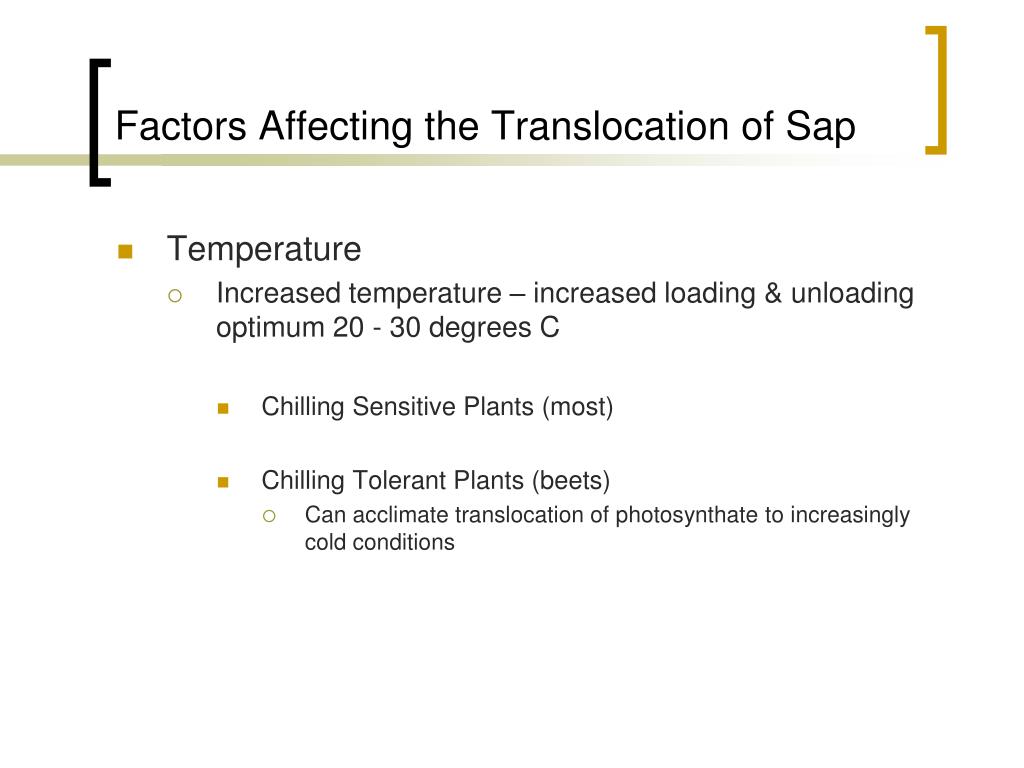 Factors Affecting the Translocation of Sap

Temperature

Increased temperature – increased loading & unloading optimum 20 - 30 degrees C

Chilling Sensitive Plants (most)

Chilling Tolerant Plants (beets)

Can acclimate translocation of photosynthate to increasingly cold conditions